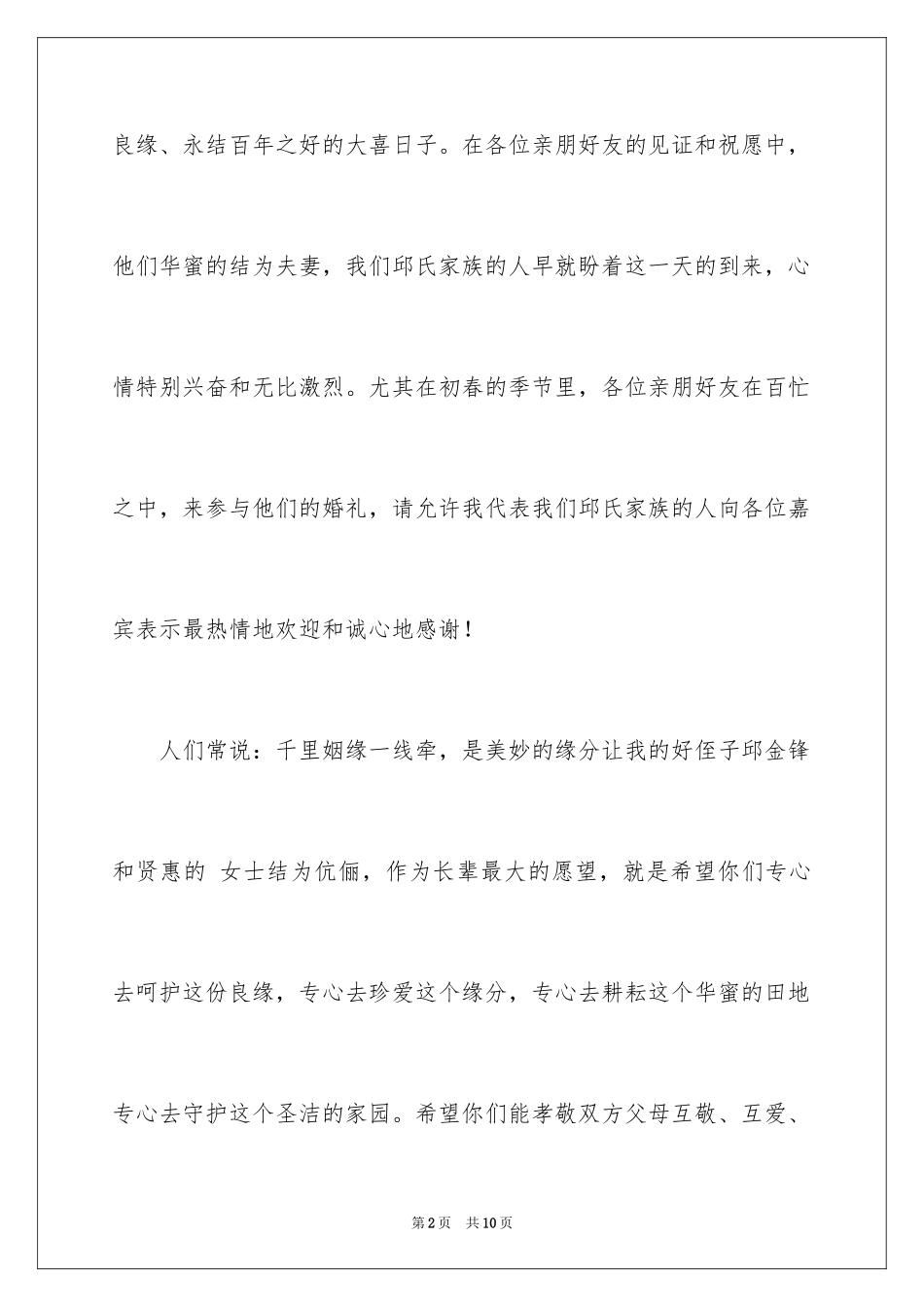 良缘、永结百年之好的大喜日子。在各位亲朋好友的见证和祝愿中，他们华蜜的结为夫妻，我们邱氏家族的人早就盼着这一天的到来，心情特别兴奋和无比激烈。尤其在初春的季节里，各位亲朋好友在百忙之中，来参与他们的婚礼，请允许我代表我们邱氏家族的人向各位嘉宾表示最热情地欢迎和诚心地感谢！

人们常说：千里姻缘一线牵，是美妙的缘分让我的好侄子邱金锋和贤惠的 女士结为伉俪，作为长辈最大的愿望，就是希望你们专心去呵护这份良缘，专心去珍爱这个缘分，专心去耕耘这个华蜜的田地专心去守护这个圣洁的家园。希望你们能孝敬双方父母互敬、互爱、

第2页 共10页